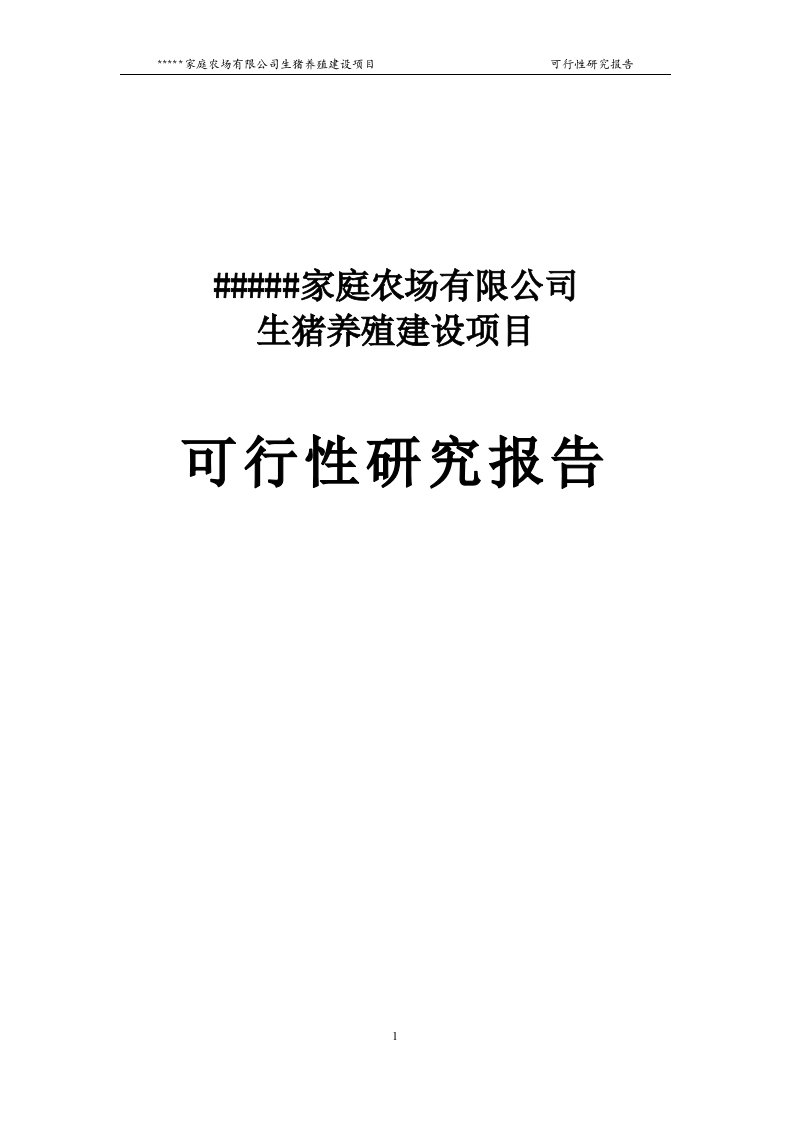 *****家庭农场有限公司生猪养殖建设项目 可行性研究报告

#####家庭农场有限公司
生猪养殖建设项目

可行性研究报告

1